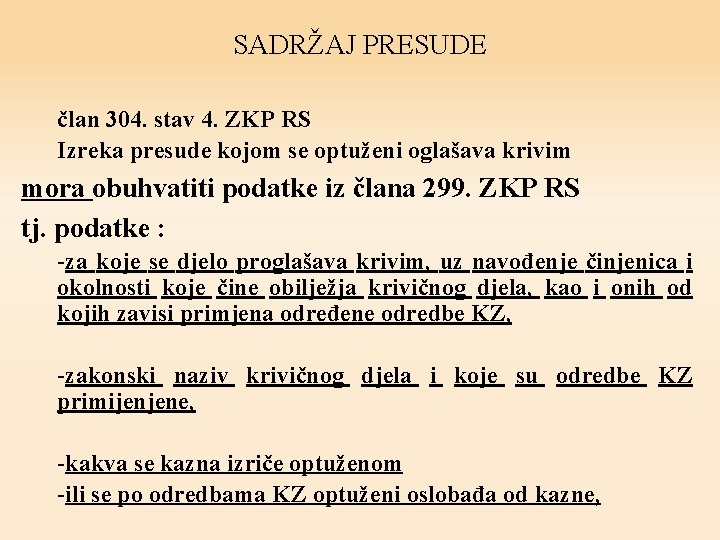 SADRŽAJ PRESUDE

član 304. stav 4. ZKP RS
Izreka presude kojom se optuženi oglašava krivim
mora obuhvatiti podatke iz člana 299. ZKP RS
tj. podatke :

-za koje se djelo proglašava krivim, uz navođenje činjenica i okolnosti koje čine obilježja krivičnog djela, kao i onih od kojih zavisi primjena određene odredbe KZ,

-zakonski naziv krivičnog djela i koje su odredbe KZ primijenjene,

-kakva se kazna izriče optuženom
-ili se po odredbama KZ optuženi oslobađa od kazne,